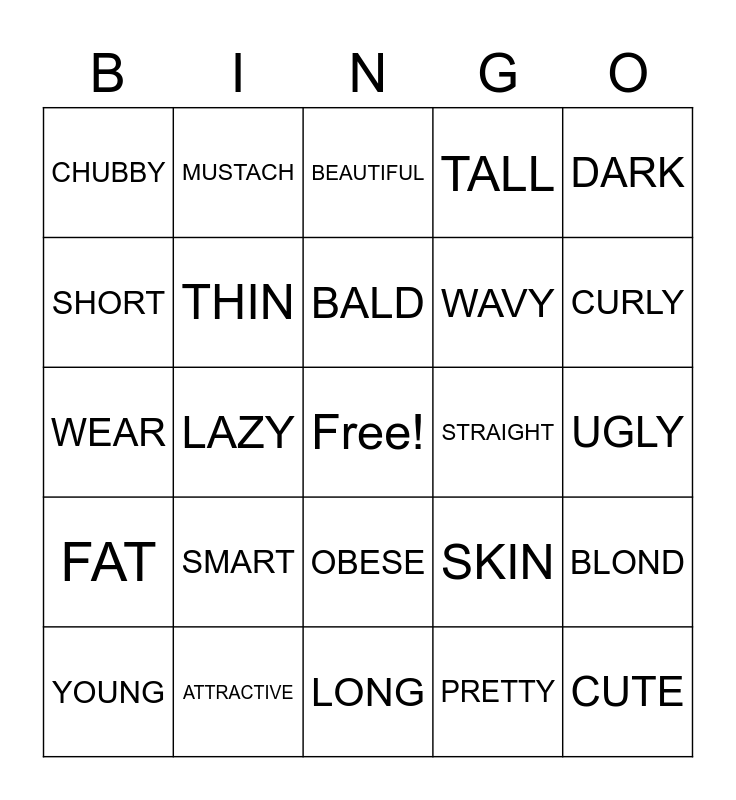 | B | I | N | G | O |
|---|---|---|---|---|
| CHUBBY | MUSTACH | BEAUTIFUL | TALL | DARK |
| SHORT | THIN | BALD | WAVY | CURLY |
| WEAR | LAZY | Free! | STRAIGHT | UGLY |
| FAT | SMART | OBESE | SKIN | BLOND |
| YOUNG | ATTRACTIVE | LONG | PRETTY | CUTE |